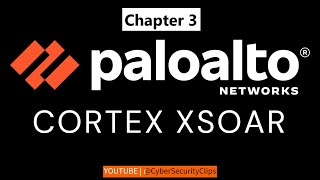 Chapter 3

paloalto®
NETWORKS

CORTEX XSOAR

YOUTUBE | @CyberSecurityClips